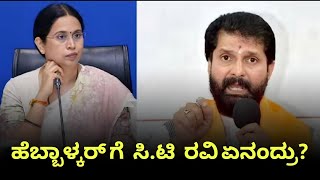 ಹೆಬ್ಬಾಳ್ಕರ್‌ಗೆ ಸಿ.ಟಿ ರವಿ ಏನಂದ್ರು?